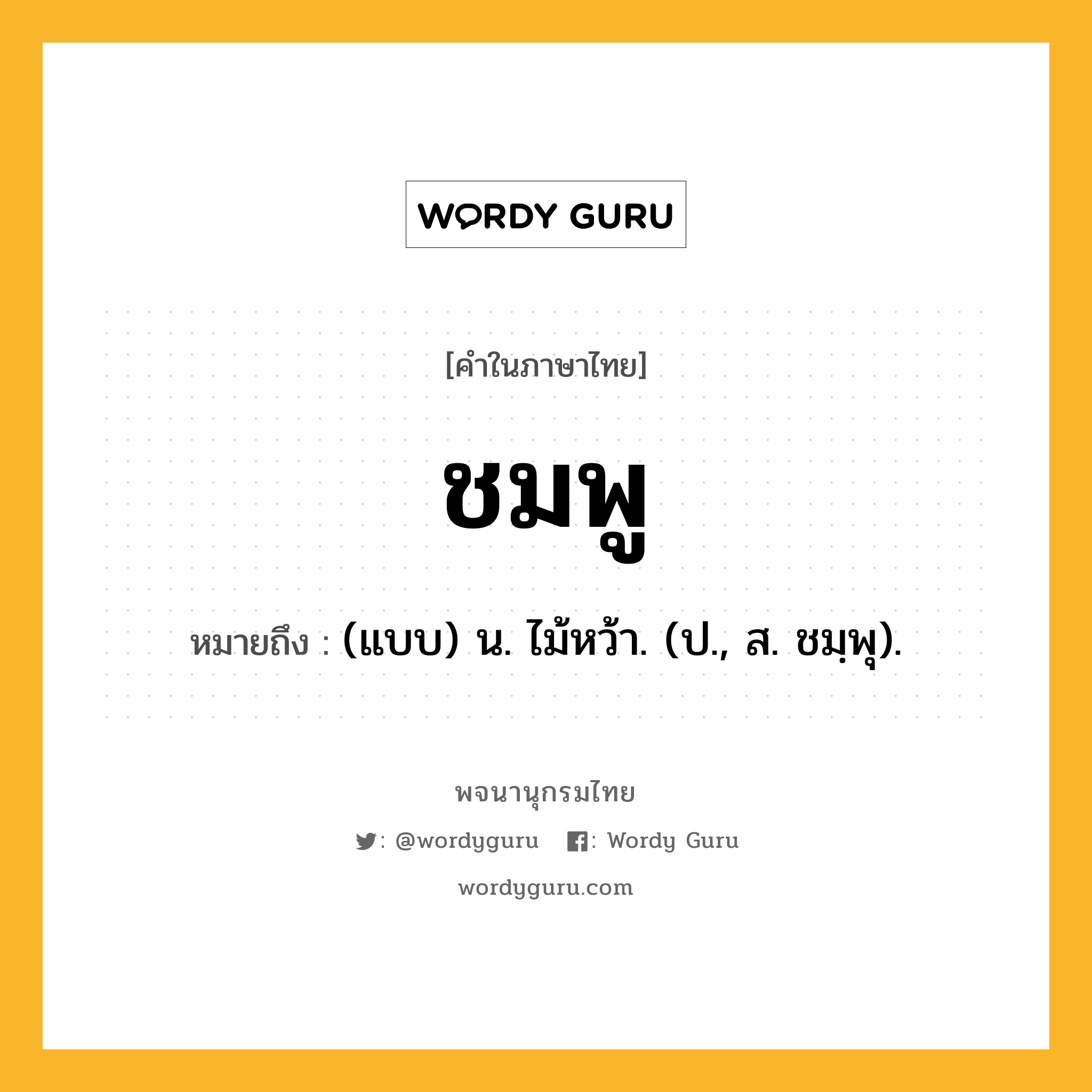 WORDY GURU

[คำในภาษาไทย]

ชมพู

หมายถึง : (แบบ) น. ไม้หว้า. (ป., ส. ชมฺพุ).

พจนานุกรมไทย

: @wordyguru : Wordy Guru

wordyguru.com